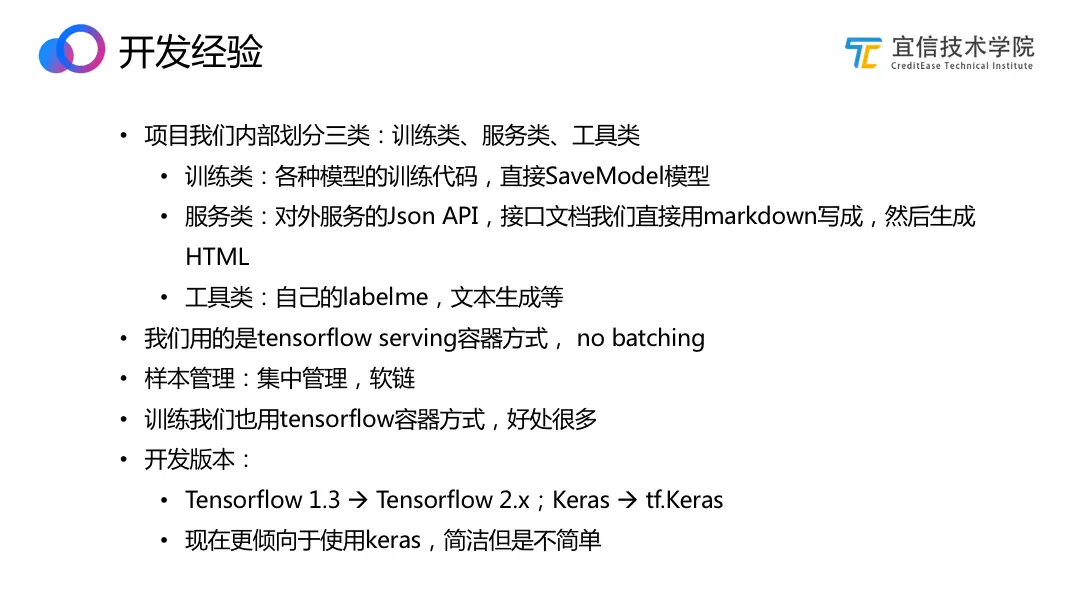 开发经验

宜信技术学院
CreditEase Technical Institute

• 项目我们内部划分三类：训练类、服务类、工具类
• 训练类：各种模型的训练代码，直接SaveModel模型
• 服务类：对外服务的Json API，接口文档我们直接用markdown写成，然后生成HTML
• 工具类：自己的labelme，文本生成等
• 我们用的是tensorflow serving容器方式， no batching
• 样本管理：集中管理，软链
• 训练我们也用tensorflow容器方式，好处很多
• 开发版本：
• Tensorflow 1.3 → Tensorflow 2.x；Keras → tf.Keras
• 现在更倾向于使用keras，简洁但是不简单